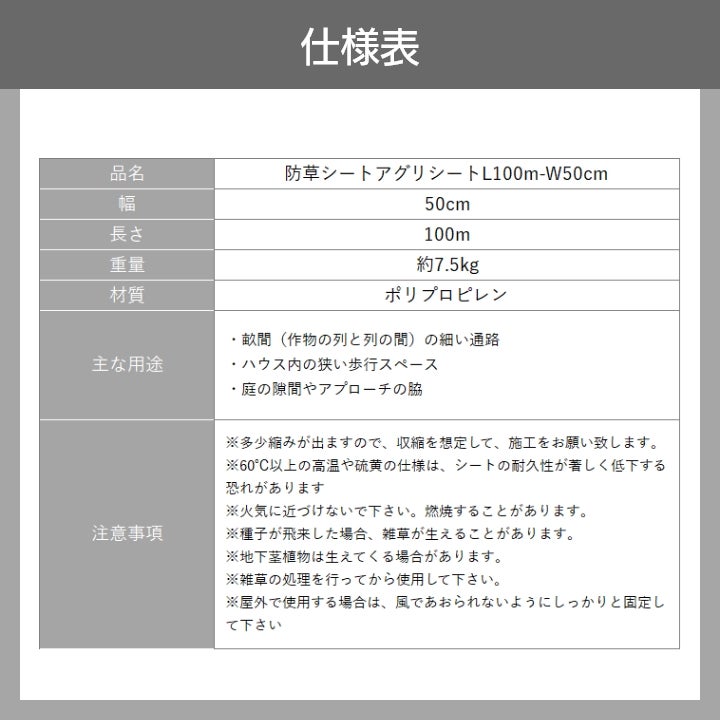 仕様表

| 品名 | 防草シートアグリシートL100m-W50cm |
|---|---|
| 幅 | 50cm |
| 長さ | 100m |
| 重量 | 約7.5kg |
| 材質 | ポリプロピレン |
| 主な用途 | ・畝間（作物の列と列の間）の細い通路 ・ハウス内の狭い歩行スペース ・庭の隙間やアプローチの脇 |
| 注意事項 | ※多少縮みが出ますので、収縮を想定して、施工をお願い致します。 ※60°C以上の高温や硫黄の仕様は、シートの耐久性が著しく低下する恐れがあります ※火気に近づけないで下さい。燃焼することがあります。 ※種子が飛来した場合、雑草が生えることがあります。 ※地下茎植物は生えてくる場合があります。 ※雑草の処理を行ってから使用して下さい。 ※屋外で使用する場合は、風であおられないようにしっかりと固定して下さい |